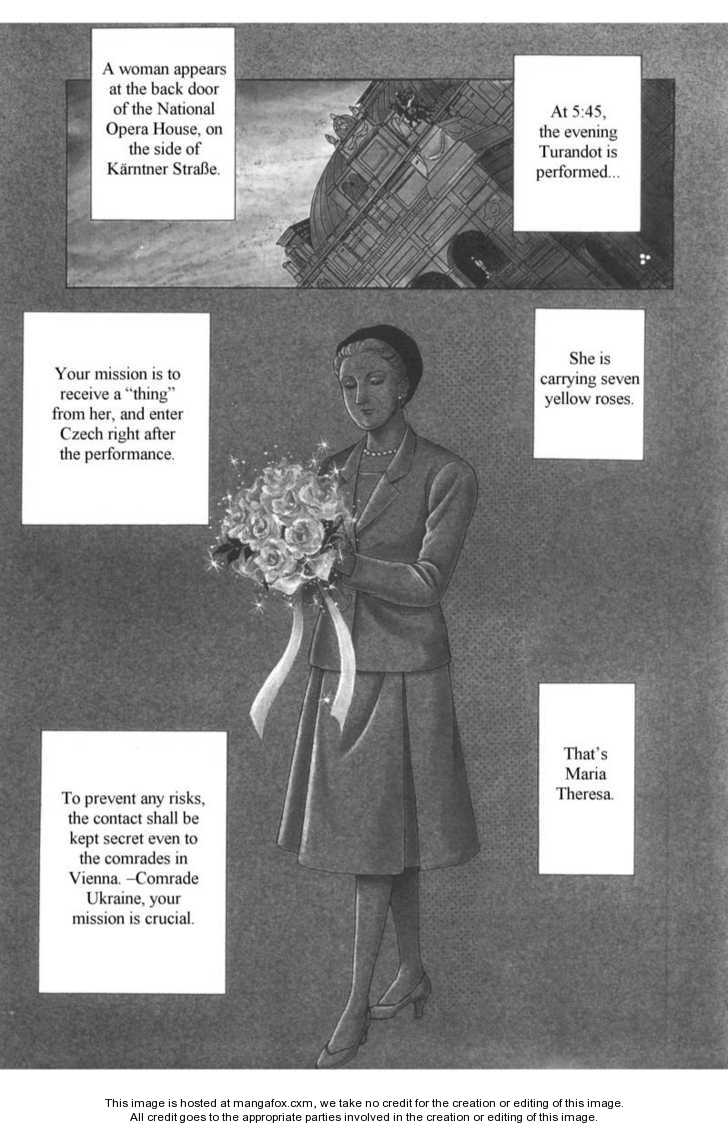 A woman appears at the back door of the National Opera House, on the side of Kärntner Straße.

At 5:45, the evening Turandot is performed...

Your mission is to receive a "thing" from her, and enter Czech right after the performance.

She is carrying seven yellow roses.

That's Maria Theresa.

To prevent any risks, the contact shall be kept secret even to the comrades in Vienna. –Comrade Ukraine, your mission is crucial.

This image is hosted at mangafox.cxm, we take no credit for the creation or editing of this image.
All credit goes to the appropriate parties involved in the creation or editing of this image.